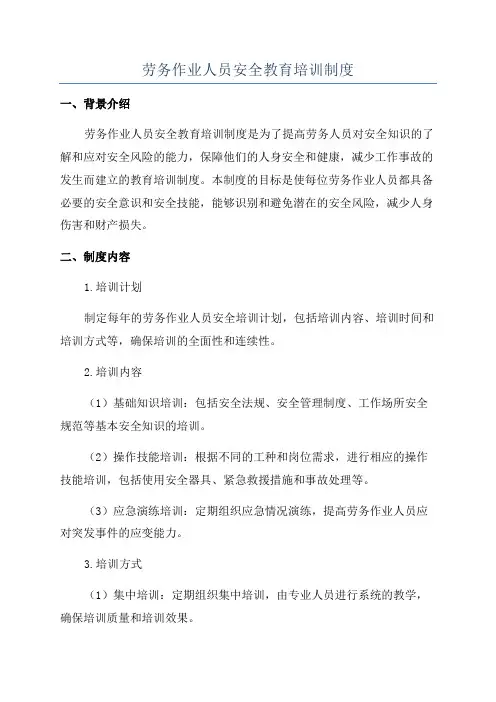 劳务作业人员安全教育培训制度

一、背景介绍

劳务作业人员安全教育培训制度是为了提高劳务人员对安全知识的了解和应对安全风险的能力，保障他们的人身安全和健康，减少工作事故的发生而建立的教育培训制度。本制度的目标是使每位劳务作业人员都具备必要的安全意识和安全技能，能够识别和避免潜在的安全风险，减少人身伤害和财产损失。

二、制度内容

1.培训计划

制定每年的劳务作业人员安全培训计划，包括培训内容、培训时间和培训方式等，确保培训的全面性和连续性。

2.培训内容

（1）基础知识培训：包括安全法规、安全管理制度、工作场所安全规范等基本安全知识的培训。

（2）操作技能培训：根据不同的工种和岗位需求，进行相应的操作技能培训，包括使用安全器具、紧急救援措施和事故处理等。

（3）应急演练培训：定期组织应急情况演练，提高劳务作业人员应对突发事件的应变能力。

3.培训方式

（1）集中培训：定期组织集中培训，由专业人员进行系统的教学，确保培训质量和培训效果。